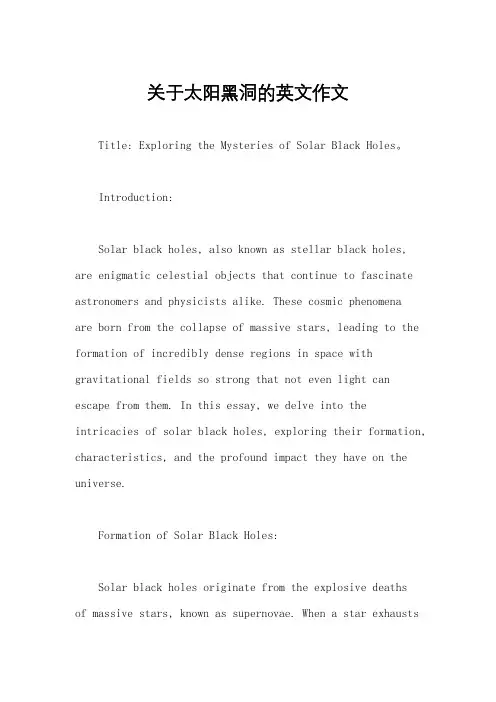 关于太阳黑洞的英文作文

Title: Exploring the Mysteries of Solar Black Holes。

Introduction:

Solar black holes, also known as stellar black holes, are enigmatic celestial objects that continue to fascinate astronomers and physicists alike. These cosmic phenomena are born from the collapse of massive stars, leading to the formation of incredibly dense regions in space with gravitational fields so strong that not even light can escape from them. In this essay, we delve into the intricacies of solar black holes, exploring their formation, characteristics, and the profound impact they have on the universe.

Formation of Solar Black Holes:

Solar black holes originate from the explosive deaths of massive stars, known as supernovae. When a star exhausts